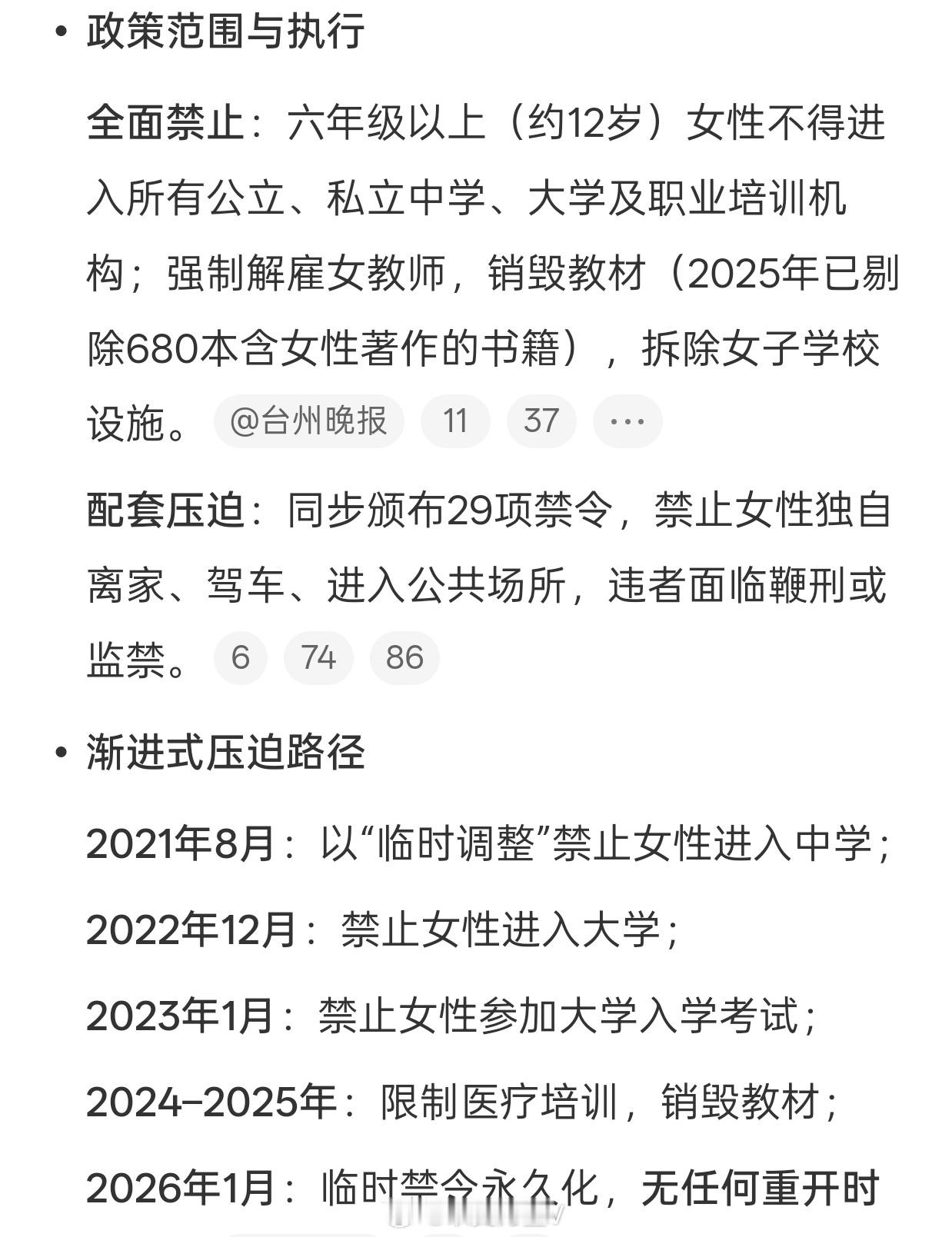 • 政策范围与执行

全面禁止：六年级以上（约12岁）女性不得进入所有公立、私立中学、大学及职业培训机构；强制解雇女教师，销毁教材（2025年已剔除680本含女性著作的书籍），拆除女子学校设施。 @台州晚报 11 37 ···

配套压迫：同步颁布29项禁令，禁止女性独自离家、驾车、进入公共场所，违者面临鞭刑或监禁。 6 74 86

• 渐进式压迫路径

2021年8月：以“临时调整”禁止女性进入中学；

2022年12月：禁止女性进入大学；

2023年1月：禁止女性参加大学入学考试；

2024–2025年：限制医疗培训，销毁教材；

2026年1月：临时禁令永久化，无任何重开时